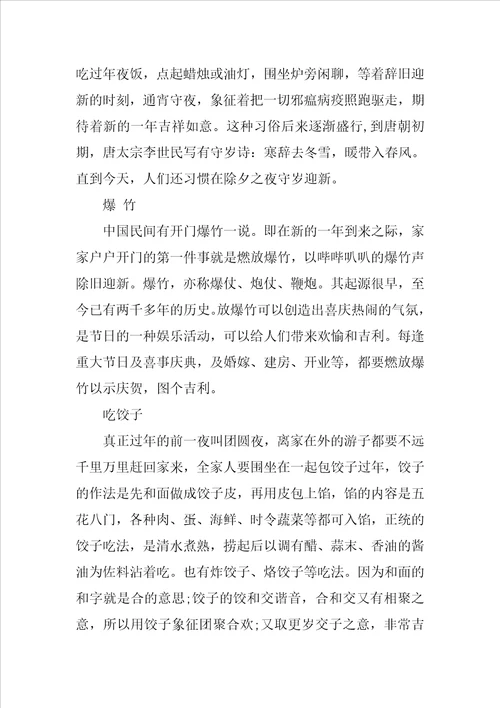 吃过年夜饭，点起蜡烛或油灯，围坐炉旁闲聊，等着辞旧迎新的时刻，通宵守夜，象征着把一切邪瘟病疫照跑驱走，期待着新的一年吉祥如意。这种习俗后来逐渐盛行，到唐朝初期，唐太宗李世民写有守岁诗：寒辞去冬雪，暖带入春风。直到今天，人们还习惯在除夕之夜守岁迎新。

爆 竹

中国民间有开门爆竹一说。即在新的一年到来之际，家家户户开门的第一件事就是燃放爆竹，以哔哔叭叭的爆竹声除旧迎新。爆竹，亦称爆仗、炮仗、鞭炮。其起源很早，至今已有两千多年的历史。放爆竹可以创造出喜庆热闹的气氛，是节日的一种娱乐活动，可以给人们带来欢愉和吉利。每逢重大节日及喜事庆典，及婚嫁、建房、开业等，都要燃放爆竹以示庆贺，图个吉利。

吃饺子

真正过年的前一夜叫团圆夜，离家在外的游子都要不远千里万里赶回家来，全家人要围坐在一起包饺子过年，饺子的作法是先和面做成饺子皮，再用皮包上馅，馅的内容是五花八门，各种肉、蛋、海鲜、时令蔬菜等都可入馅，正统的饺子吃法，是清水煮熟，捞起后以调有醋、蒜末、香油的酱油为佐料沾着吃。也有炸饺子、烙饺子等吃法。因为和面的和字就是合的意思；饺子的饺和交谐音，合和交又有相聚之意，所以用饺子象征团聚合欢；又取更岁交子之意，非常吉